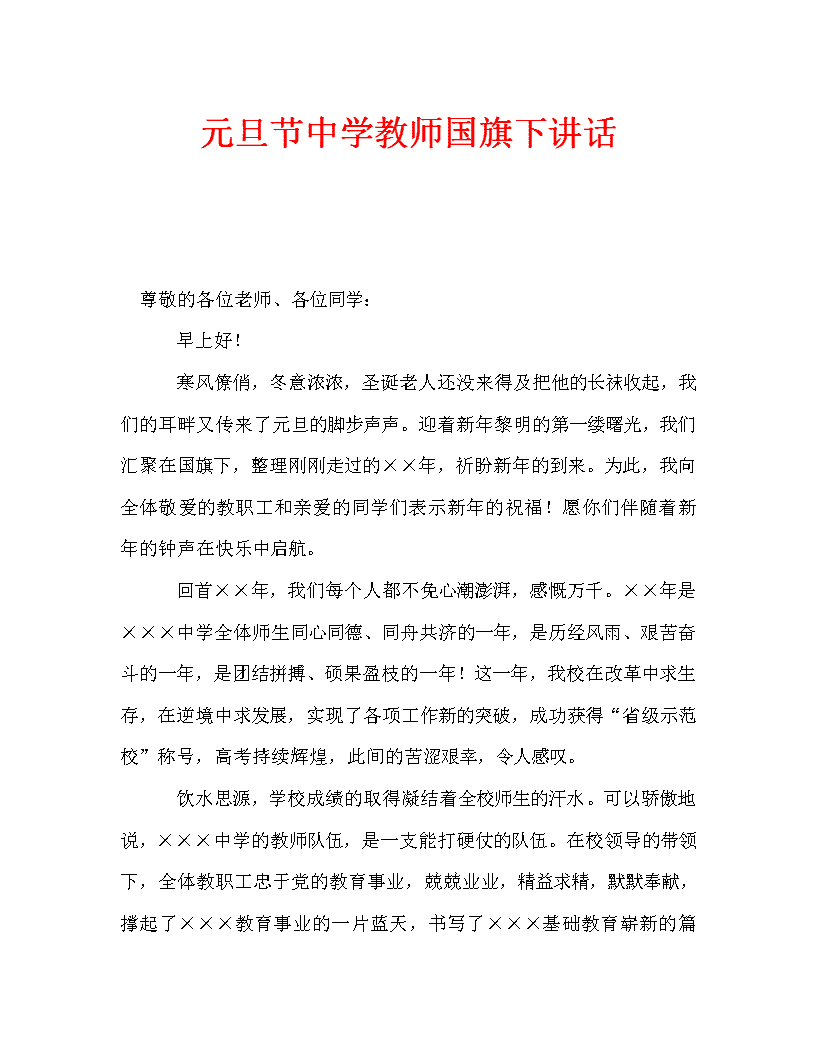 元旦节中学教师国旗下讲话

尊敬的各位老师、各位同学：

早上好！

寒风僚俏，冬意浓浓，圣诞老人还没来得及把他的长袜收起，我们的耳畔又传来了元旦的脚步声声。迎着新年黎明的第一缕曙光，我们汇聚在国旗下，整理刚刚走过的××年，祈盼新年的到来。为此，我向全体敬爱的教职工和亲爱的同学们表示新年的祝福！愿你们伴随着新年的钟声在快乐中启航。

回首××年，我们每个人都不免心潮澎湃，感慨万千。××年是×××中学全体师生同心同德、同舟共济的一年，是历经风雨、艰苦奋斗的一年，是团结拼搏、硕果盈枝的一年！这一年，我校在改革中求生存，在逆境中求发展，实现了各项工作新的突破，成功获得“省级示范校”称号，高考持续辉煌，此间的苦涩艰辛，令人感叹。

饮水思源，学校成绩的取得凝结着全校师生的汗水。可以骄傲地说，×××中学的教师队伍，是一支能打硬仗的队伍。在校领导的带领下，全体教职工忠于党的教育事业，兢兢业业，精益求精，默默奉献，撑起了×××教育事业的一片蓝天，书写了×××基础教育崭新的篇